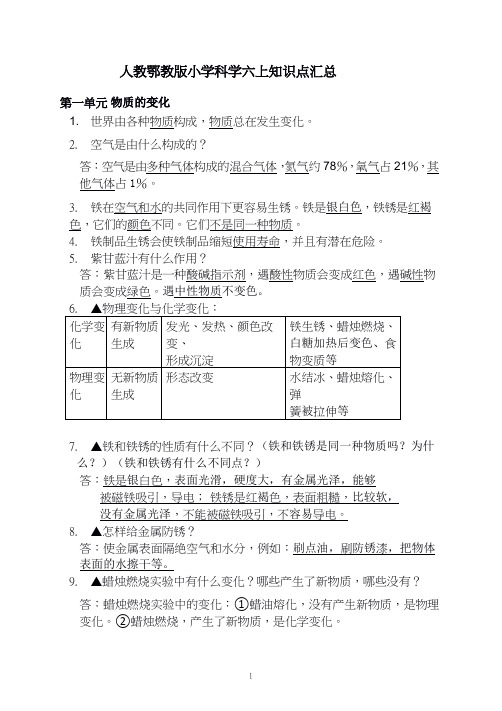 人教鄂教版小学科学六上知识点汇总

第一单元 物质的变化

1. 世界由各种物质构成，物质总在发生变化。

2. 空气是由什么构成的？

答：空气是由多种气体构成的混合气体，氮气约 78%，氧气占 21%，其他气体占 1%。

3. 铁在空气和水的共同作用下更容易生锈。铁是银白色，铁锈是红褐色，它们的颜色不同。它们不是同一种物质。

4. 铁制品生锈会使铁制品缩短使用寿命，并且有潜在危险。

5. 紫甘蓝汁有什么作用？

答：紫甘蓝汁是一种酸碱指示剂，遇酸性物质会变成红色，遇碱性物质会变成绿色。遇中性物质不变色。

6. ▲物理变化与化学变化：

| 化学变化 | 有新物质生成 | 发光、发热、颜色改变、形成沉淀 | 铁生锈、蜡烛燃烧、白糖加热后变色、食物变质等 |
|---|---|---|---|
| 物理变化 | 无新物质生成 | 形态改变 | 水结冰、蜡烛熔化、弹簧被拉伸等 |

7. ▲铁和铁锈的性质有什么不同？（铁和铁锈是同一种物质吗？为什么？）（铁和铁锈有什么不同点？）

答：铁是银白色，表面光滑，硬度大，有金属光泽，能够被磁铁吸引，导电；铁锈是红褐色，表面粗糙，比较软，没有金属光泽，不能被磁铁吸引，不容易导电。

8. ▲怎样给金属防锈？

答：使金属表面隔绝空气和水分，例如：刷点油，刷防锈漆，把物体表面的水擦干等。

9. ▲蜡烛燃烧实验中有什么变化？哪些产生了新物质，哪些没有？

答：蜡烛燃烧实验中的变化：①蜡油熔化，没有产生新物质，是物理变化。②蜡烛燃烧，产生了新物质，是化学变化。

1